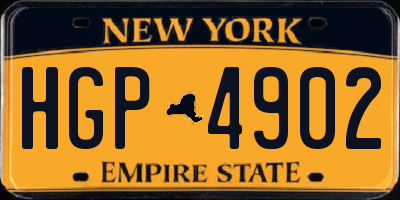 NEW YORK

HGP 4902

EMPIRE STATE